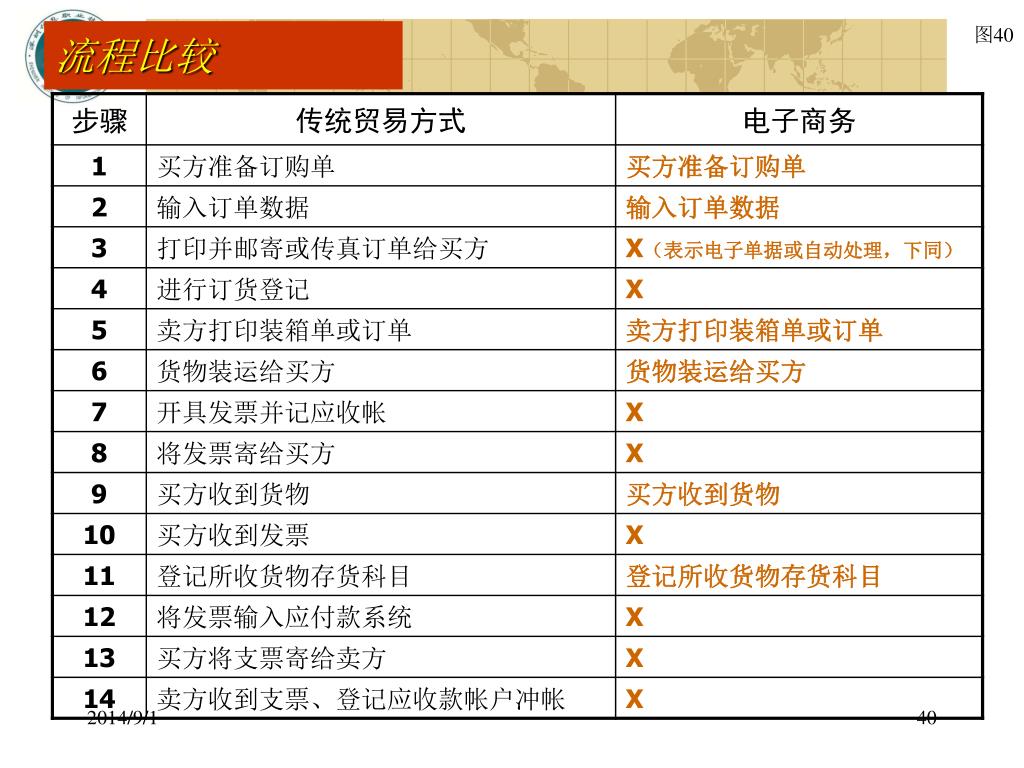 图40

流程比较

| 步骤 | 传统贸易方式 | 电子商务 |
|---|---|---|
| 1 | 买方准备订购单 | 买方准备订购单 |
| 2 | 输入订单数据 | 输入订单数据 |
| 3 | 打印并邮寄或传真订单给买方 | X（表示电子单据或自动处理，下同） |
| 4 | 进行订货登记 | X |
| 5 | 卖方打印装箱单或订单 | 卖方打印装箱单或订单 |
| 6 | 货物装运给买方 | 货物装运给买方 |
| 7 | 开具发票并记应收帐 | X |
| 8 | 将发票寄给买方 | X |
| 9 | 买方收到货物 | 买方收到货物 |
| 10 | 买方收到发票 | X |
| 11 | 登记所收货物存货科目 | 登记所收货物存货科目 |
| 12 | 将发票输入应付款系统 | X |
| 13 | 买方将支票寄给卖方 | X |
| 14 | 卖方收到支票、登记应收款帐户冲帐 | X |

2014/9/1

40